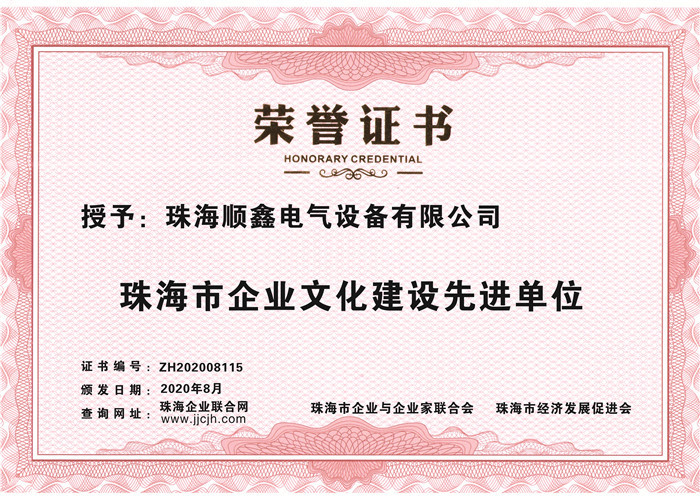 荣誉证书
HONORARY CREDENTIAL

授予：珠海顺鑫电气设备有限公司

珠海市企业文化建设先进单位

证书编号：ZH202008115
颁发日期：2020年8月
查询网址：珠海企业联合网
www.jjcjh.com

珠海市企业与企业家联合会 珠海市经济发展促进会